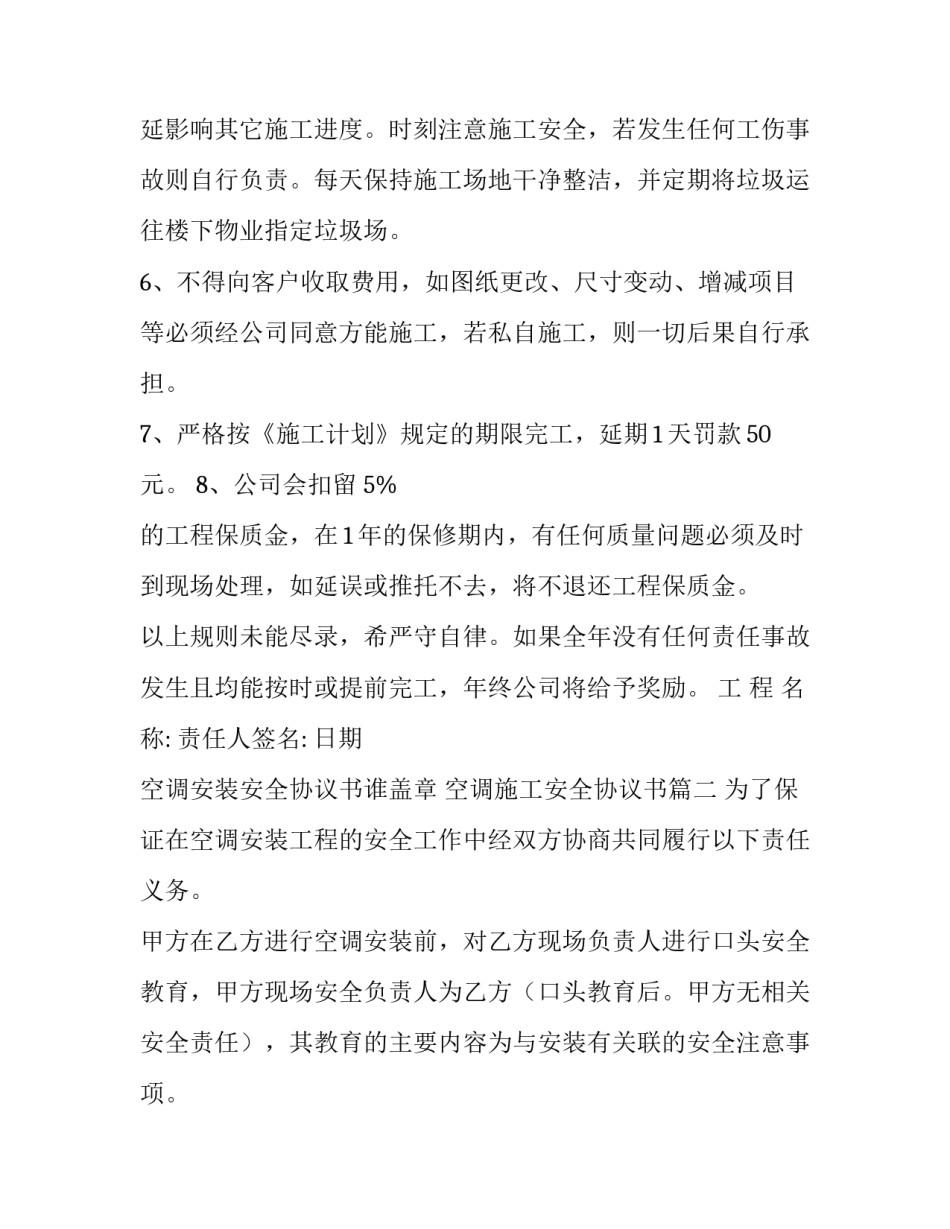 延影响其它施工进度。时刻注意施工安全，若发生任何工伤事故则自行负责。每天保持施工场地干净整洁，并定期将垃圾运往楼下物业指定垃圾场。

6、不得向客户收取费用，如图纸更改、尺寸变动、增减项目等必须经公司同意方能施工，若私自施工，则一切后果自行承担。

7、严格按《施工计划》规定的期限完工，延期1天罚款50元。 8、公司会扣留5%

的工程保质金，在1年的保修期内，有任何质量问题必须及时到现场处理，如延误或推托不去，将不退还工程保质金。

以上规则未能尽录，希严守自律。如果全年没有任何责任事故发生且均能按时或提前完工，年终公司将给予奖励。 工 程 名称: 责任人签名: 日期

空调安装安全协议书谁盖章 空调施工安全协议书篇二 为了保证在空调安装工程的安全工作中经双方协商共同履行以下责任义务。

甲方在乙方进行空调安装前，对乙方现场负责人进行口头安全教育，甲方现场安全负责人为乙方（口头教育后。甲方无相关安全责任），其教育的主要内容为与安装有关联的安全注意事项。